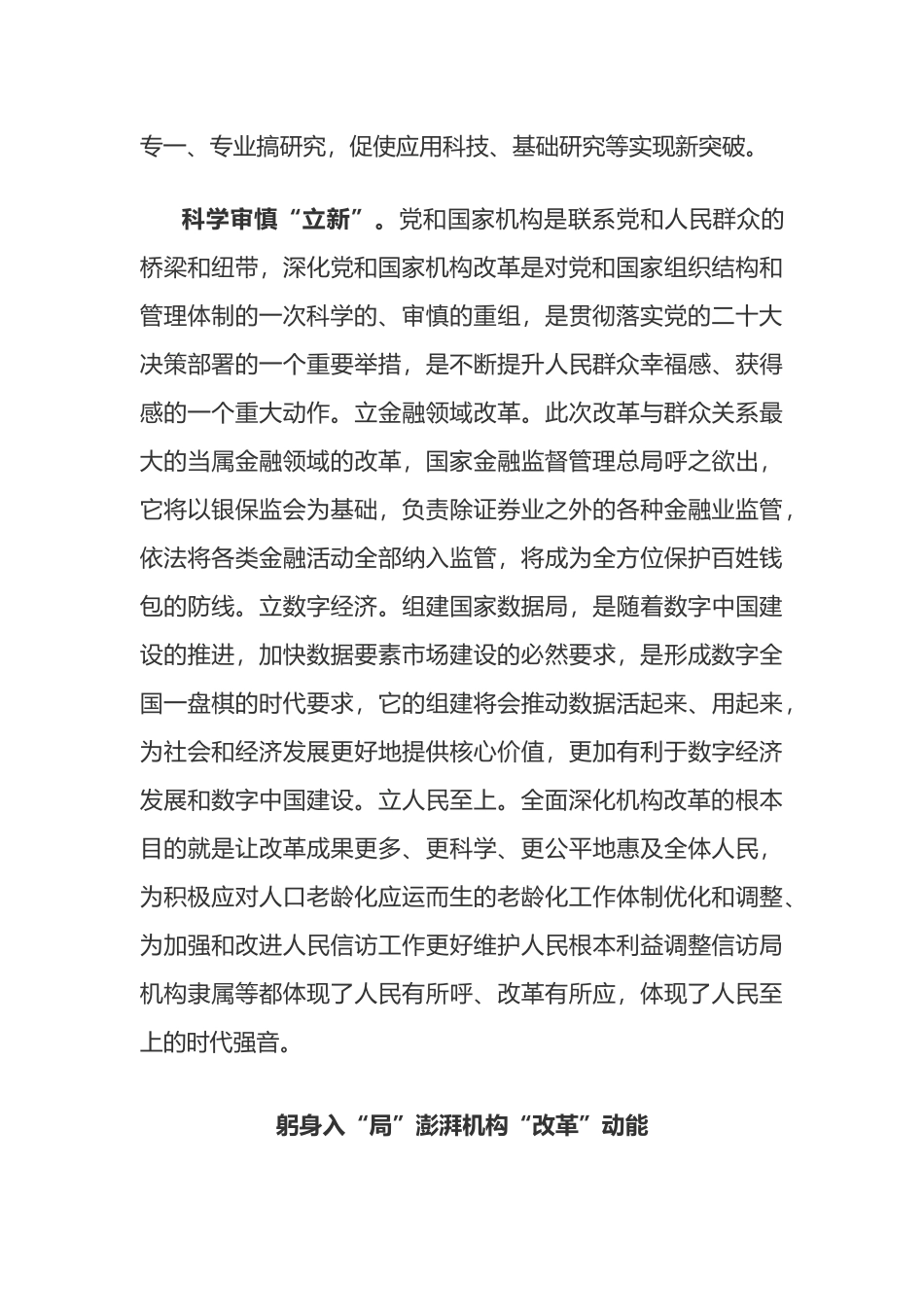 专一、专业搞研究，促使应用科技、基础研究等实现新突破。

科学审慎“立新”。党和国家机构是联系党和人民群众的桥梁和纽带，深化党和国家机构改革是对党和国家组织结构和管理体制的一次科学的、审慎的重组，是贯彻落实党的二十大决策部署的一个重要举措，是不断提升人民群众幸福感、获得感的一个重大动作。立金融领域改革。此次改革与群众关系最大的当属金融领域的改革，国家金融监督管理总局呼之欲出，它将以银保监会为基础，负责除证券业之外的各种金融业监管，依法将各类金融活动全部纳入监管，将成为全方位保护百姓钱包的防线。立数字经济。组建国家数据局，是随着数字中国建设的推进，加快数据要素市场建设的必然要求，是形成数字全国一盘棋的时代要求，它的组建将会推动数据活起来、用起来，为社会和经济发展更好地提供核心价值，更加有利于数字经济发展和数字中国建设。立人民至上。全面深化机构改革的根本目的就是让改革成果更多、更科学、更公平地惠及全体人民，为积极应对人口老龄化应运而生的老龄化工作体制优化和调整、为加强和改进人民信访工作更好维护人民根本利益调整信访局机构隶属等都体现了人民有所呼、改革有所应，体现了人民至上的时代强音。

躬身入“局”澎湃机构“改革”动能